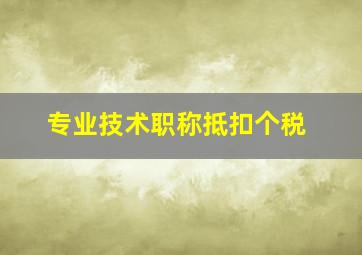 专业技术职称抵扣个税